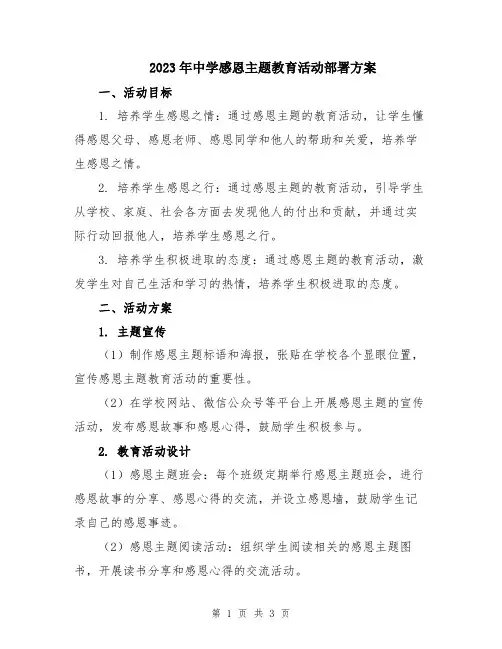 2023年中学感恩主题教育活动部署方案

一、活动目标

1. 培养学生感恩之情：通过感恩主题的教育活动，让学生懂得感恩父母、感恩老师、感恩同学和他人的帮助和关爱，培养学生感恩之情。

2. 培养学生感恩之行：通过感恩主题的教育活动，引导学生从学校、家庭、社会各方面去发现他人的付出和贡献，并通过实际行动回报他人，培养学生感恩之行。

3. 培养学生积极进取的态度：通过感恩主题的教育活动，激发学生对自己生活和学习的热情，培养学生积极进取的态度。

二、活动方案

1. 主题宣传

（1）制作感恩主题标语和海报，张贴在学校各个显眼位置，宣传感恩主题教育活动的重要性。

（2）在学校网站、微信公众号等平台上开展感恩主题的宣传活动，发布感恩故事和感恩心得，鼓励学生积极参与。

2. 教育活动设计

（1）感恩主题班会：每个班级定期举行感恩主题班会，进行感恩故事的分享、感恩心得的交流，并设立感恩墙，鼓励学生记录自己的感恩事迹。

（2）感恩主题阅读活动：组织学生阅读相关的感恩主题图书，开展读书分享和感恩心得的交流活动。

第 1 页 共 3 页